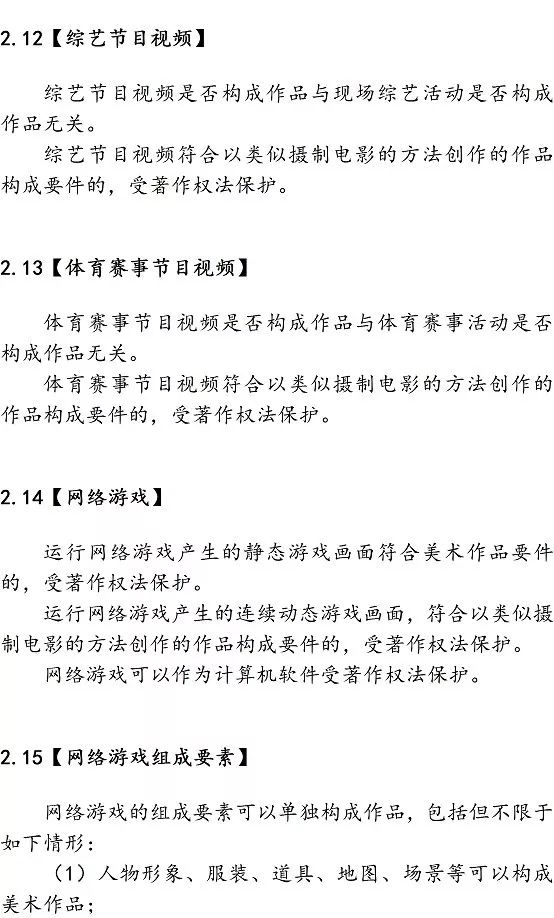 2.12【综艺节目视频】

综艺节目视频是否构成作品与现场综艺活动是否构成作品无关。

综艺节目视频符合以类似摄制电影的方法创作的作品构成要件的，受著作权法保护。

2.13【体育赛事节目视频】

体育赛事节目视频是否构成作品与体育赛事活动是否构成作品无关。

体育赛事节目视频符合以类似摄制电影的方法创作的作品构成要件的，受著作权法保护。

2.14【网络游戏】

运行网络游戏产生的静态游戏画面符合美术作品要件的，受著作权法保护。

运行网络游戏产生的连续动态游戏画面，符合以类似摄制电影的方法创作的作品构成要件的，受著作权法保护。

网络游戏可以作为计算机软件受著作权法保护。

2.15【网络游戏组成要素】

网络游戏的组成要素可以单独构成作品，包括但不限于如下情形：

（1）人物形象、服装、道具、地图、场景等可以构成美术作品；